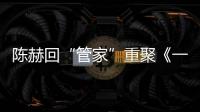 陈赫回“管家”重聚《一